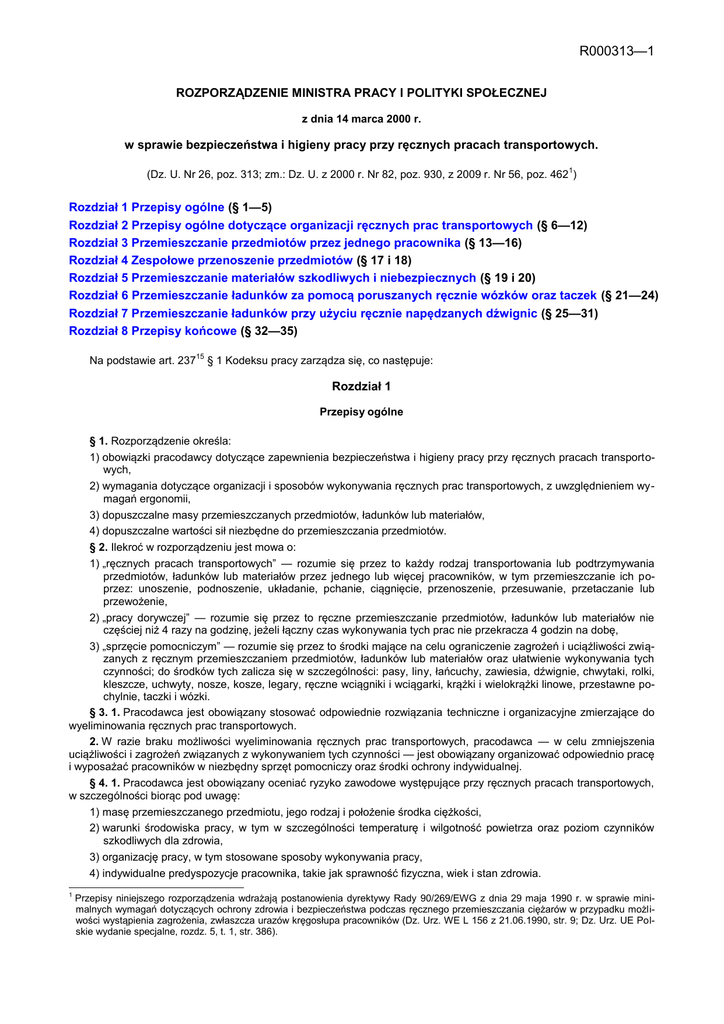 R000313—1

ROZPORZĄDZENIE MINISTRA PRACY I POLITYKI SPOŁECZNEJ

z dnia 14 marca 2000 r.

w sprawie bezpieczeństwa i higieny pracy przy ręcznych pracach transportowych.

(Dz. U. Nr 26, poz. 313; zm.: Dz. U. z 2000 r. Nr 82, poz. 930, z 2009 r. Nr 56, poz. 462$^{1}$)

Rozdział 1 Przepisy ogólne (§ 1—5)
Rozdział 2 Przepisy ogólne dotyczące organizacji ręcznych prac transportowych (§ 6—12)
Rozdział 3 Przemieszczanie przedmiotów przez jednego pracownika (§ 13—16)
Rozdział 4 Zespołowe przenoszenie przedmiotów (§ 17 i 18)
Rozdział 5 Przemieszczanie materiałów szkodliwych i niebezpiecznych (§ 19 i 20)
Rozdział 6 Przemieszczanie ładunków za pomocą poruszanych ręcznie wózków oraz taczek (§ 21—24)
Rozdział 7 Przemieszczanie ładunków przy użyciu ręcznie napędzanych dźwignic (§ 25—31)
Rozdział 8 Przepisy końcowe (§ 32—35)

Na podstawie art. 237$^{15}$ § 1 Kodeksu pracy zarządza się, co następuje:

Rozdział 1

Przepisy ogólne

§ 1. Rozporządzenie określa:
1) obowiązki pracodawcy dotyczące zapewnienia bezpieczeństwa i higieny pracy przy ręcznych pracach transportowych,
2) wymagania dotyczące organizacji i sposobów wykonywania ręcznych prac transportowych, z uwzględnieniem wymagań ergonomii,
3) dopuszczalne masy przemieszczanych przedmiotów, ładunków lub materiałów,
4) dopuszczalne wartości sił niezbędne do przemieszczania przedmiotów.

§ 2. Ilekroć w rozporządzeniu jest mowa o:
1) „ręcznych pracach transportowych" — rozumie się przez to każdy rodzaj transportowania lub podtrzymywania przedmiotów, ładunków lub materiałów przez jednego lub więcej pracowników, w tym przemieszczanie ich poprzez: unoszenie, podnoszenie, układanie, pchanie, ciągnięcie, przenoszenie, przesuwanie, przetaczanie lub przewożenie,
2) „pracy dorywczej" — rozumie się przez to ręczne przemieszczanie przedmiotów, ładunków lub materiałów nie częściej niż 4 razy na godzinę, jeżeli łączny czas wykonywania tych prac nie przekracza 4 godzin na dobę,
3) „sprzęcie pomocniczym" — rozumie się przez to środki mające na celu ograniczenie zagrożeń i uciążliwości związanych z ręcznym przemieszczaniem przedmiotów, ładunków lub materiałów oraz ułatwienie wykonywania tych czynności; do środków tych zalicza się w szczególności: pasy, liny, łańcuchy, zawiesia, dźwignie, chwytaki, rolki, kleszcze, uchwyty, nosze, kosze, legary, ręczne wciągniki i wciągarki, krążki i wielokrążki linowe, przestawne pochylnie, taczki i wózki.

§ 3. 1. Pracodawca jest obowiązany stosować odpowiednie rozwiązania techniczne i organizacyjne zmierzające do wyeliminowania ręcznych prac transportowych.

2. W razie braku możliwości wyeliminowania ręcznych prac transportowych, pracodawca — w celu zmniejszenia uciążliwości i zagrożeń związanych z wykonywaniem tych czynności — jest obowiązany organizować odpowiednio pracę i wyposażać pracowników w niezbędny sprzęt pomocniczy oraz środki ochrony indywidualnej.

§ 4. 1. Pracodawca jest obowiązany oceniać ryzyko zawodowe występujące przy ręcznych pracach transportowych, w szczególności biorąc pod uwagę:
1) masę przemieszczanego przedmiotu, jego rodzaj i położenie środka ciężkości,
2) warunki środowiska pracy, w tym w szczególności temperaturę i wilgotność powietrza oraz poziom czynników szkodliwych dla zdrowia,
3) organizację pracy, w tym stosowane sposoby wykonywania pracy,
4) indywidualne predyspozycje pracownika, takie jak sprawność fizyczna, wiek i stan zdrowia.

$^{1}$ Przepisy niniejszego rozporządzenia wdrażają postanowienia dyrektywy Rady 90/269/EWG z dnia 29 maja 1990 r. w sprawie minimalnych wymagań dotyczących ochrony zdrowia i bezpieczeństwa podczas ręcznego przemieszczania ciężarów w przypadku możliwości wystąpienia zagrożenia, zwłaszcza urazów kręgosłupa pracowników (Dz. Urz. WE L 156 z 21.06.1990, str. 9; Dz. Urz. UE Polskie wydanie specjalne, rozdz. 5, t. 1, str. 386).